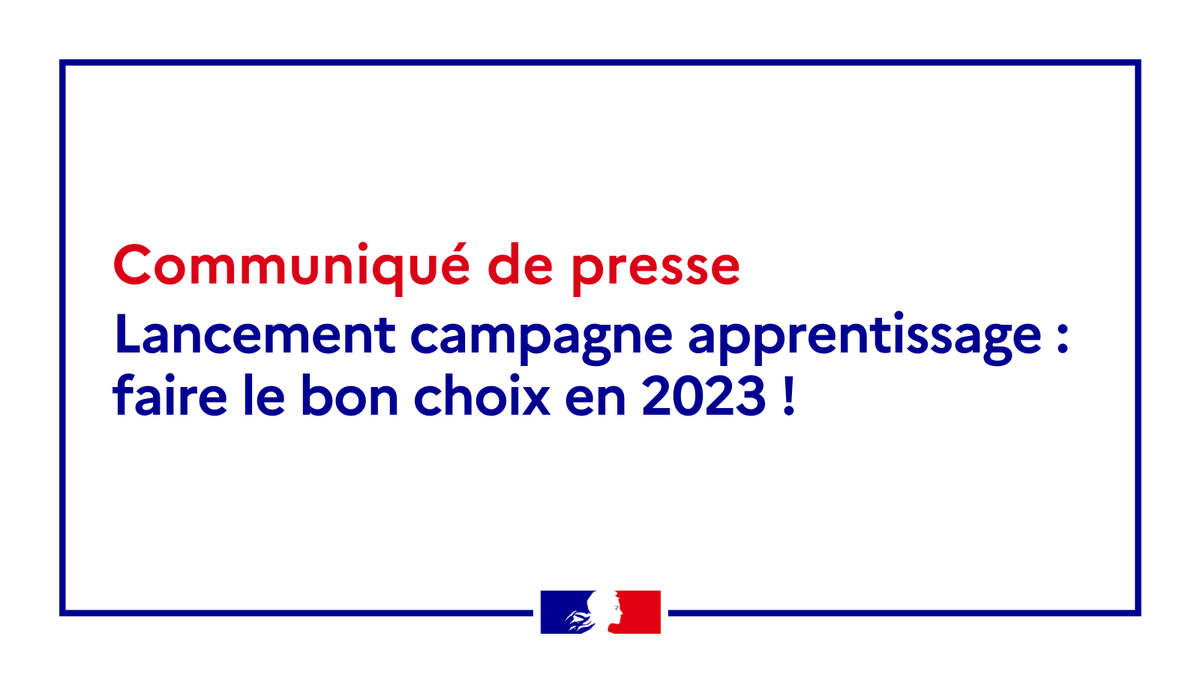 Communiqué de presse
Lancement campagne apprentissage : faire le bon choix en 2023 !